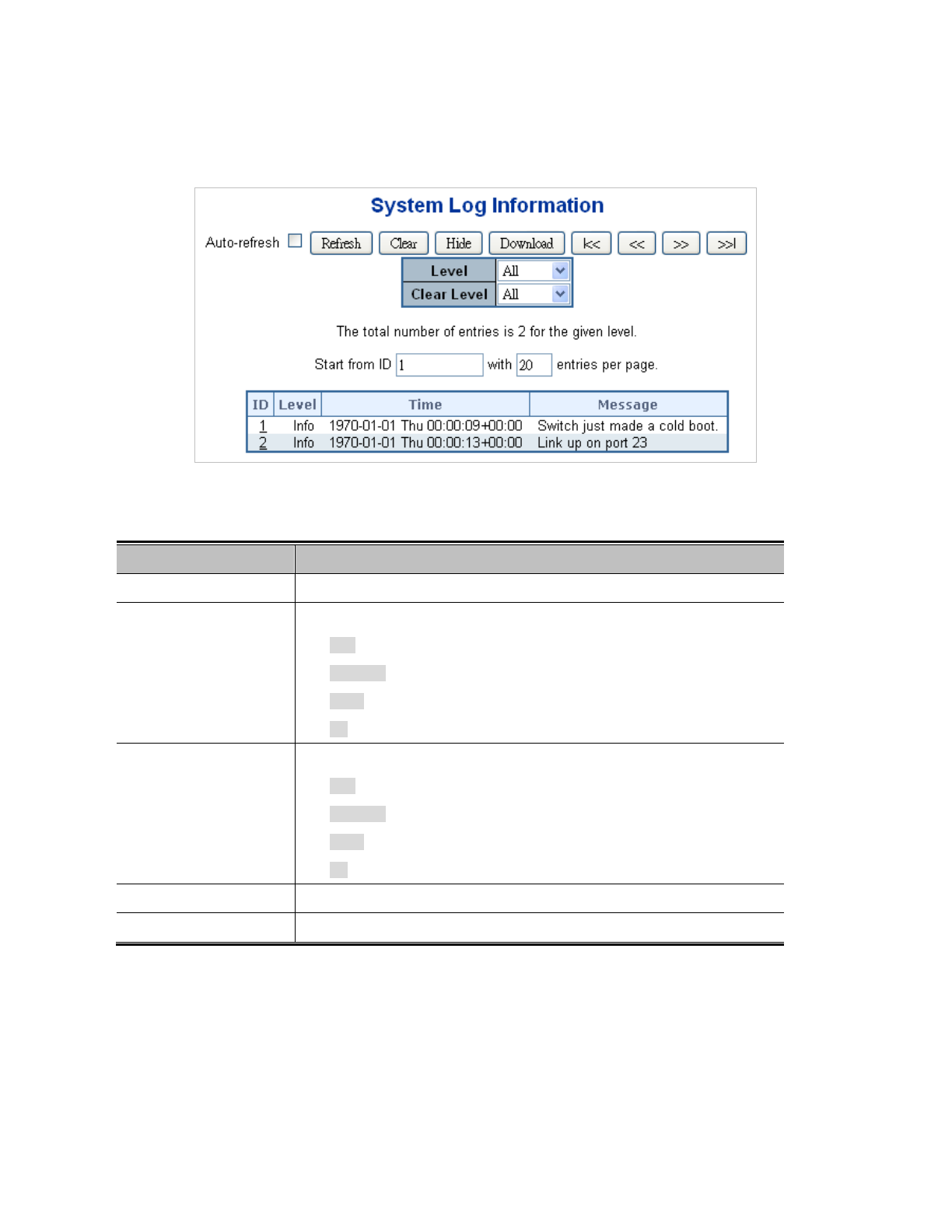 System Log Information

Auto-refresh Refresh Clear Hide Download |<< << >> >>|

| Level | All |
|---|---|
| Clear Level | All |

The total number of entries is 2 for the given level.

Start from ID 1 with 20 entries per page.

| ID | Level | Time | Message |
|---|---|---|---|
| 1 | Info | 1970-01-01 Thu 00:00:09+00:00 | Switch just made a cold boot. |
| 2 | Info | 1970-01-01 Thu 00:00:13+00:00 | Link up on port 23 |